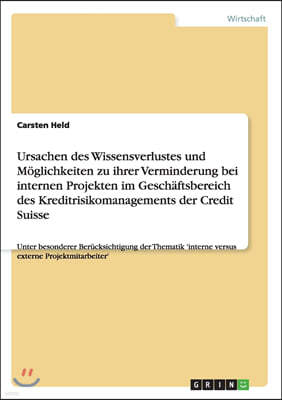 Wirtschaft

Carsten Held

Ursachen des Wissensverlustes und Möglichkeiten zu ihrer Verminderung bei internen Projekten im Geschäftsbereich des Kreditrisikomanagements der Credit Suisse

Unter besonderer Berücksichtigung der Thematik 'interne versus externe Projektmitarbeiter'

GRIN